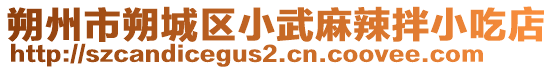 朔州市朔城区小武麻辣拌小吃店
http://szcandicegus2.cn.coovee.com